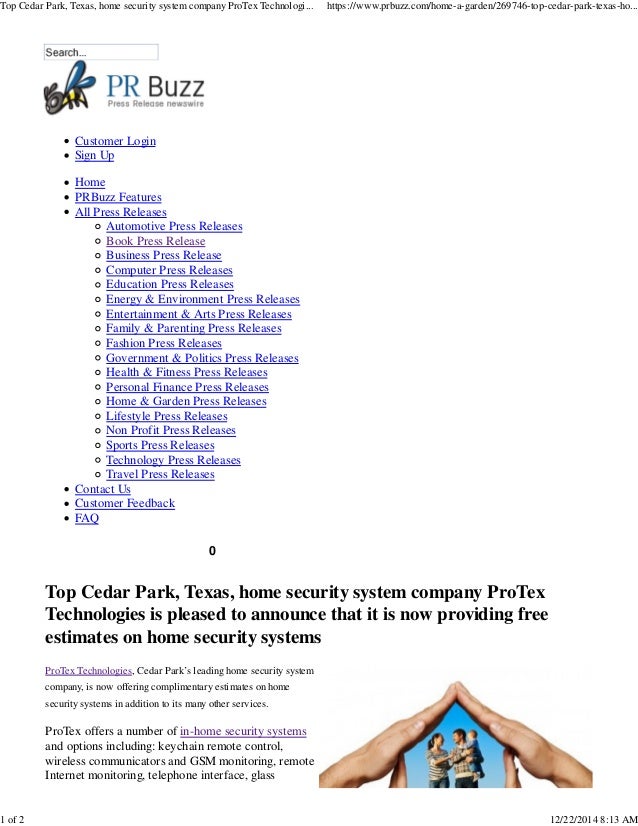 Top Cedar Park, Texas, home security system company ProTex Technologi... https://www.prbuzz.com/home-a-garden/269746-top-cedar-park-texas-ho...

Search...

PR Buzz
Press Release newswire

- Customer Login
- Sign Up

- Home
- PRBuzz Features
- All Press Releases
  - Automotive Press Releases
  - Book Press Release
  - Business Press Release
  - Computer Press Releases
  - Education Press Releases
  - Energy & Environment Press Releases
  - Entertainment & Arts Press Releases
  - Family & Parenting Press Releases
  - Fashion Press Releases
  - Government & Politics Press Releases
  - Health & Fitness Press Releases
  - Personal Finance Press Releases
  - Home & Garden Press Releases
  - Lifestyle Press Releases
  - Non Profit Press Releases
  - Sports Press Releases
  - Technology Press Releases
  - Travel Press Releases
- Contact Us
- Customer Feedback
- FAQ

0

Top Cedar Park, Texas, home security system company ProTex Technologies is pleased to announce that it is now providing free estimates on home security systems

ProTex Technologies, Cedar Park's leading home security system company, is now offering complimentary estimates on home security systems in addition to its many other services.

ProTex offers a number of in-home security systems and options including: keychain remote control, wireless communicators and GSM monitoring, remote Internet monitoring, telephone interface, glass

1 of 2 12/22/2014 8:13 AM